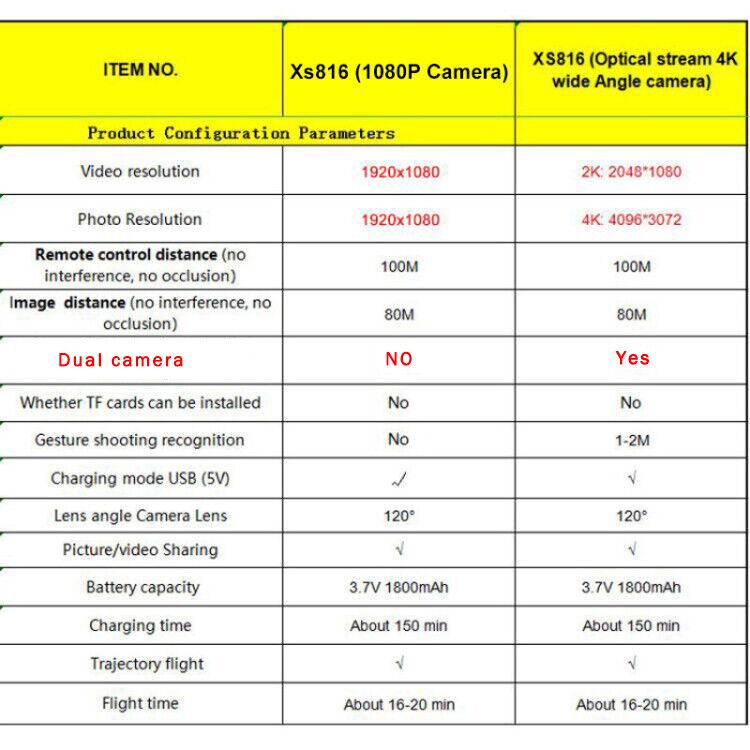 | ITEM NO. | Xs816 (1080P Camera) | XS816 (Optical stream 4K wide Angle camera) |
|---|---|---|
| Product Configuration Parameters | | |
| Video resolution | 1920x1080 | 2K: 2048*1080 |
| Photo Resolution | 1920x1080 | 4K: 4096*3072 |
| Remote control distance (no interference, no occlusion) | 100M | 100M |
| Image distance (no interference, no occlusion) | 80M | 80M |
| Dual camera | NO | Yes |
| Whether TF cards can be installed | No | No |
| Gesture shooting recognition | No | 1-2M |
| Charging mode USB (5V) | √ | √ |
| Lens angle Camera Lens | 120° | 120° |
| Picture/video Sharing | √ | √ |
| Battery capacity | 3.7V 1800mAh | 3.7V 1800mAh |
| Charging time | About 150 min | About 150 min |
| Trajectory flight | √ | √ |
| Flight time | About 16-20 min | About 16-20 min |